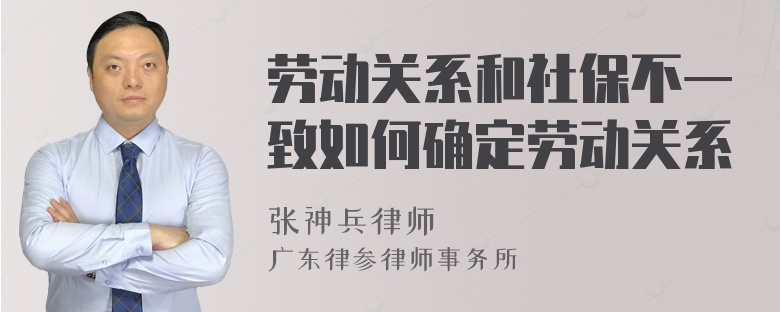 劳动关系和社保不一致如何确定劳动关系

张神兵律师
广东律参律师事务所